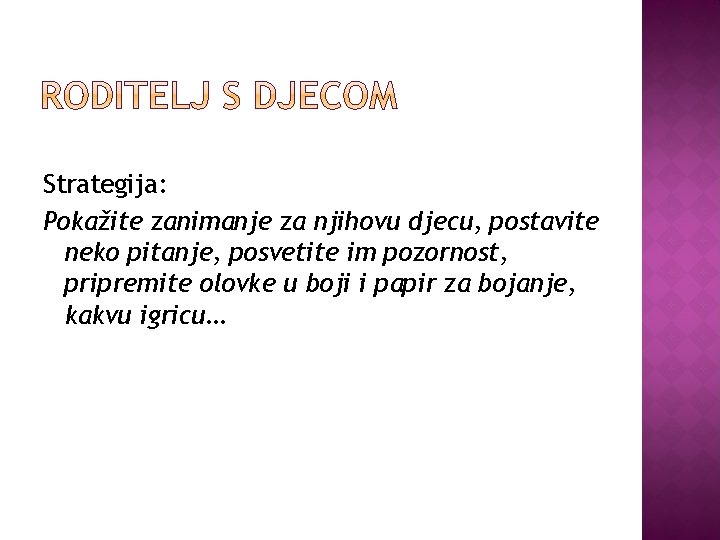 RODITELJ S DJECOM

Strategija:

Pokažite zanimanje za njihovu djecu, postavite neko pitanje, posvetite im pozornost, pripremite olovke u boji i papir za bojanje, kakvu igricu…